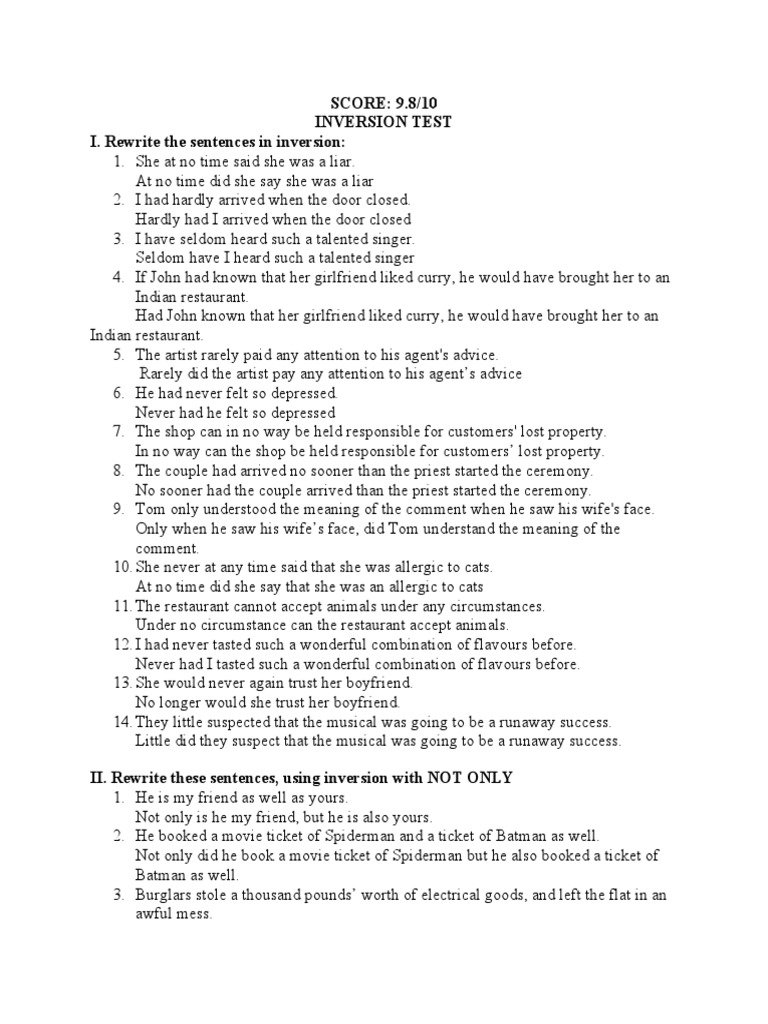 SCORE: 9.8/10
INVERSION TEST

I. Rewrite the sentences in inversion:
1. She at no time said she was a liar.
At no time did she say she was a liar
2. I had hardly arrived when the door closed.
Hardly had I arrived when the door closed
3. I have seldom heard such a talented singer.
Seldom have I heard such a talented singer
4. If John had known that her girlfriend liked curry, he would have brought her to an Indian restaurant.
Had John known that her girlfriend liked curry, he would have brought her to an Indian restaurant.
5. The artist rarely paid any attention to his agent's advice.
Rarely did the artist pay any attention to his agent's advice
6. He had never felt so depressed.
Never had he felt so depressed
7. The shop can in no way be held responsible for customers' lost property.
In no way can the shop be held responsible for customers' lost property.
8. The couple had arrived no sooner than the priest started the ceremony.
No sooner had the couple arrived than the priest started the ceremony.
9. Tom only understood the meaning of the comment when he saw his wife's face.
Only when he saw his wife's face, did Tom understand the meaning of the comment.
10. She never at any time said that she was allergic to cats.
At no time did she say that she was an allergic to cats
11. The restaurant cannot accept animals under any circumstances.
Under no circumstance can the restaurant accept animals.
12. I had never tasted such a wonderful combination of flavours before.
Never had I tasted such a wonderful combination of flavours before.
13. She would never again trust her boyfriend.
No longer would she trust her boyfriend.
14. They little suspected that the musical was going to be a runaway success.
Little did they suspect that the musical was going to be a runaway success.

II. Rewrite these sentences, using inversion with NOT ONLY
1. He is my friend as well as yours.
Not only is he my friend, but he is also yours.
2. He booked a movie ticket of Spiderman and a ticket of Batman as well.
Not only did he book a movie ticket of Spiderman but he also booked a ticket of Batman as well.
3. Burglars stole a thousand pounds' worth of electrical goods, and left the flat in an awful mess.